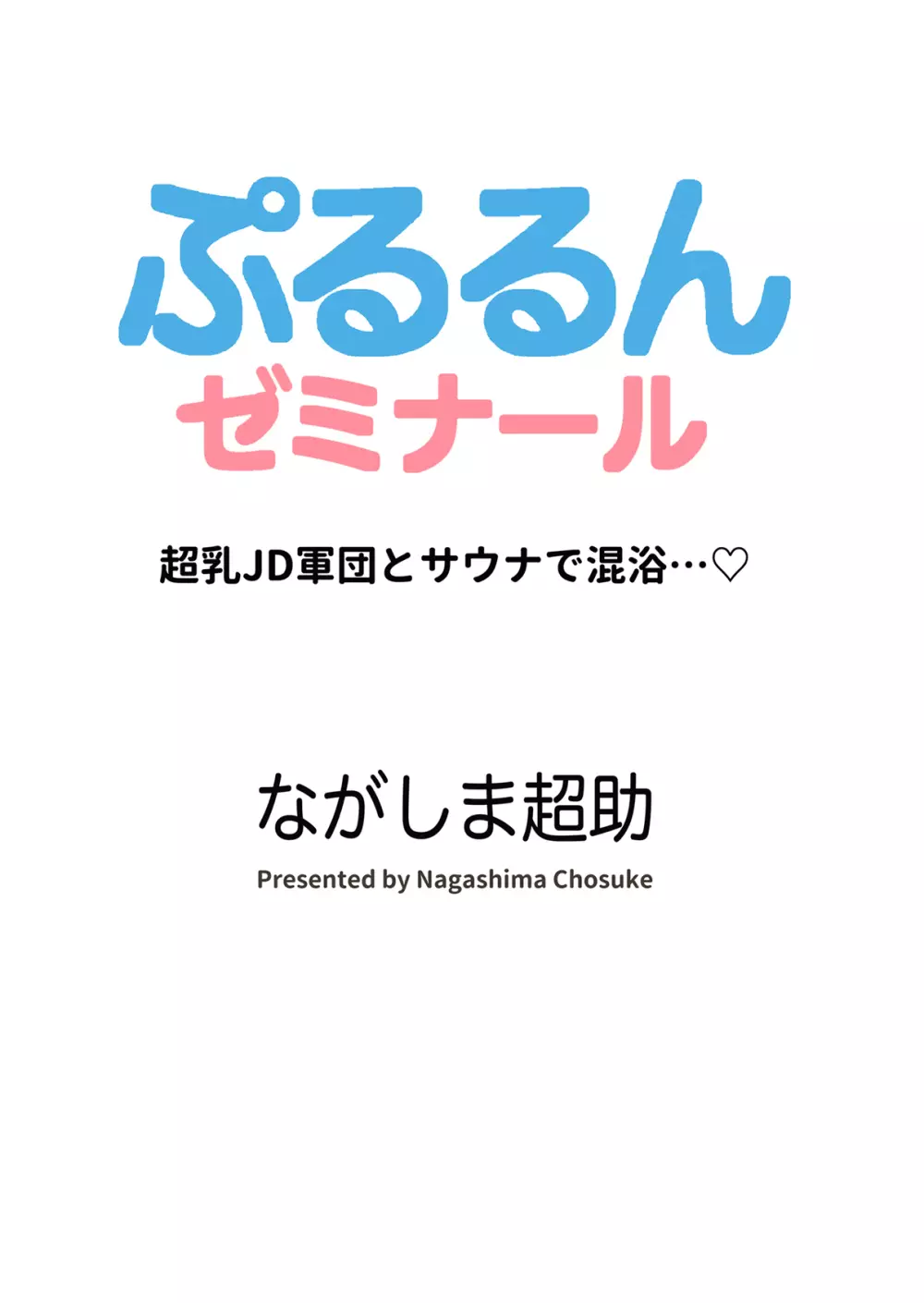 ぷるるん
ゼミナール

超乳JD軍団とサウナで混浴…♡

ながしま超助
Presented by Nagashima Chosuke